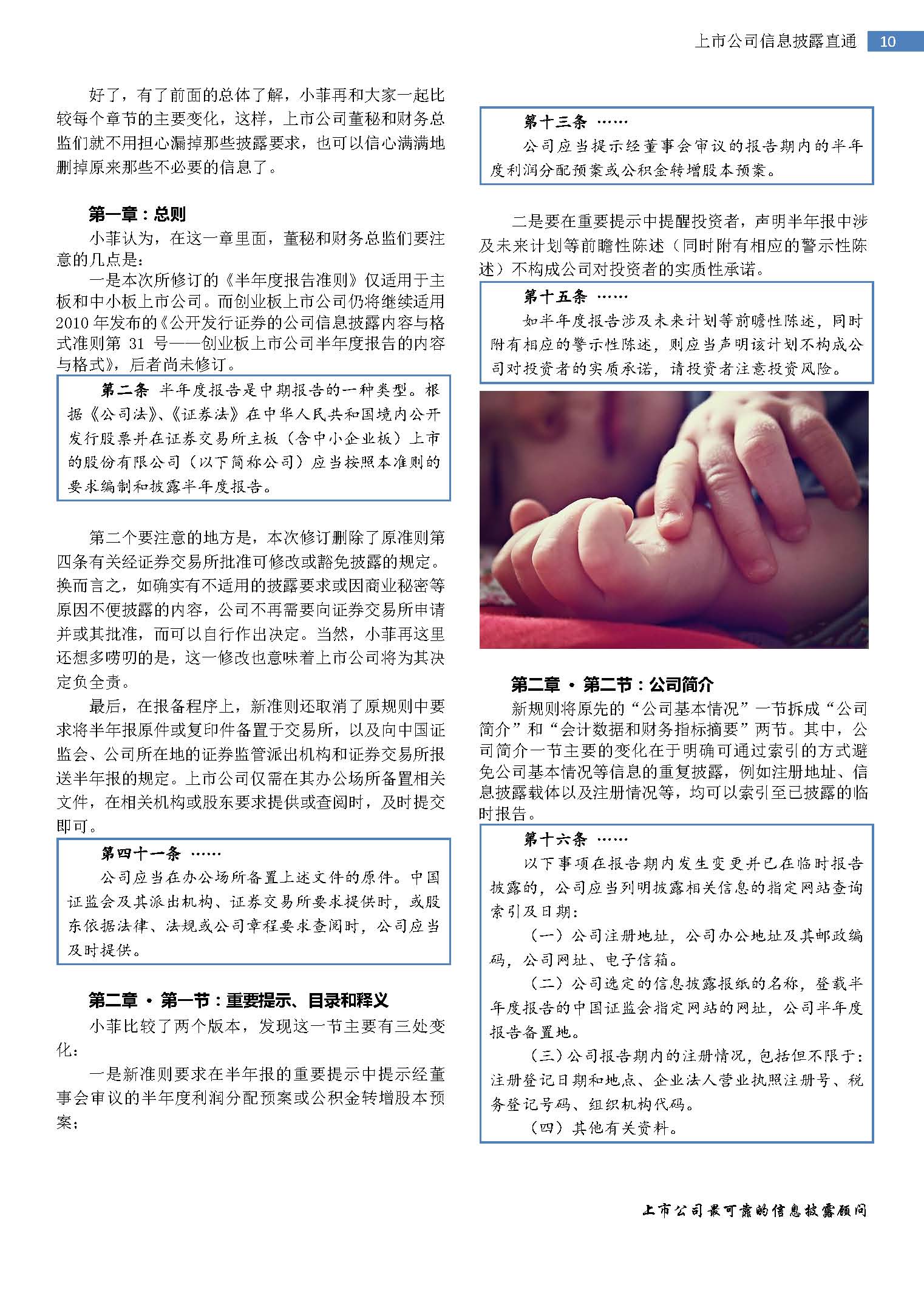 上市公司信息披露直通 10

好了，有了前面的总体了解，小菲再和大家一起比较每个章节的主要变化，这样，上市公司董秘和财务总监们就不用担心漏掉那些披露要求，也可以信心满满地删掉原来那些不必要的信息了。

第一章：总则

小菲认为，在这一章里面，董秘和财务总监们要注意的几点是：

一是本次所修订的《半年度报告准则》仅适用于主板和中小板上市公司。而创业板上市公司仍将继续适用2010年发布的《公开发行证券的公司信息披露内容与格式准则第 31 号——创业板上市公司半年度报告的内容与格式》，后者尚未修订。

第二条 半年度报告是中期报告的一种类型。根据《公司法》、《证券法》在中华人民共和国境内公开发行股票并在证券交易所主板（含中小企业板）上市的股份有限公司（以下简称公司）应当按照本准则的要求编制和披露半年度报告。

第二个要注意的地方是，本次修订删除了原准则第四条有关经证券交易所批准可修改或豁免披露的规定。换而言之，如确实有不适用的披露要求或因商业秘密等原因不便披露的内容，公司不再需要向证券交易所申请并或其批准，而可以自行作出决定。当然，小菲再这里还想多唠叨的是，这一修改也意味着上市公司将为其决定负全责。

最后，在报备程序上，新准则还取消了原规则中要求将半年报原件或复印件备置于交易所，以及向中国证监会、公司所在地的证券监管派出机构和证券交易所报送半年报的规定。上市公司仅需在其办公场所备置相关文件，在相关机构或股东要求提供或查阅时，及时提交即可。

第四十一条 ……

公司应当在办公场所备置上述文件的原件。中国证监会及其派出机构、证券交易所要求提供时，或股东依据法律、法规或公司章程要求查阅时，公司应当及时提供。

第二章 · 第一节：重要提示、目录和释义

小菲比较了两个版本，发现这一节主要有三处变化：

一是新准则要求在半年报的重要提示中提示经董事会审议的半年度利润分配预案或公积金转增股本预案；

第十三条 ……

公司应当提示经董事会审议的报告期内的半年度利润分配预案或公积金转增股本预案。

二是要在重要提示中提醒投资者，声明半年报中涉及未来计划等前瞻性陈述（同时附有相应的警示性陈述）不构成公司对投资者的实质性承诺。

第十五条 ……

如半年度报告涉及未来计划等前瞻性陈述，同时附有相应的警示性陈述，则应当声明该计划不构成公司对投资者的实质承诺，请投资者注意投资风险。

第二章 · 第二节：公司简介

新规则将原先的“公司基本情况”一节拆成“公司简介”和“会计数据和财务指标摘要”两节。其中，公司简介一节主要的变化在于明确可通过索引的方式避免公司基本情况等信息的重复披露，例如注册地址、信息披露载体以及注册情况等，均可以索引至已披露的临时报告。

第十六条 ……

以下事项在报告期内发生变更并已在临时报告披露的，公司应当列明披露相关信息的指定网站查询索引及日期：

（一）公司注册地址，公司办公地址及其邮政编码，公司网址、电子信箱。

（二）公司选定的信息披露报纸的名称，登载半年度报告的中国证监会指定网站的网址，公司半年度报告备置地。

（三）公司报告期内的注册情况，包括但不限于：注册登记日期和地点、企业法人营业执照注册号、税务登记号码、组织机构代码。

（四）其他有关资料。

上市公司最可靠的信息披露顾问